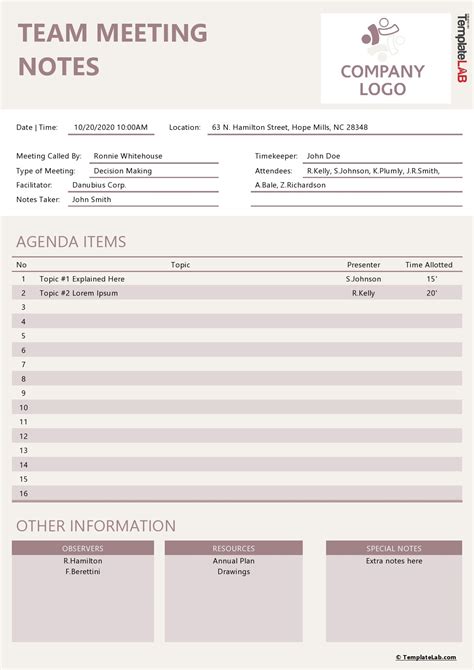 TEAM MEETING NOTES

COMPANY LOGO

TemplateLAB

Date | Time: 10/20/2020 10:00AM Location: 63 N. Hamilton Street, Hope Mills, NC 28348

Meeting Called By: Ronnie Whitehouse
Type of Meeting: Decision Making
Facilitator: Danubius Corp.
Notes Taker: John Smith

Timekeeper: John Doe
Attendees: R.Kelly, S.Johnson, K.Plumly, J.R.Smith, A.Bale, Z.Richardson

AGENDA ITEMS

| No | Topic | Presenter | Time Allotted |
|---|---|---|---|
| 1 | Topic #1 Explained Here | S.Johnson | 15' |
| 2 | Topic #2 Lorem Ipsum | R.Kelly | 20' |
| 3 | | | |
| 4 | | | |
| 5 | | | |
| 6 | | | |
| 7 | | | |
| 8 | | | |
| 9 | | | |
| 10 | | | |
| 11 | | | |
| 12 | | | |
| 13 | | | |
| 14 | | | |
| 15 | | | |
| 16 | | | |

OTHER INFORMATION

OBSERVERS
R.Hamilton
F.Berettini

RESOURCES
Annual Plan
Drawings

SPECIAL NOTES
Extra notes here

© TemplateLab.com